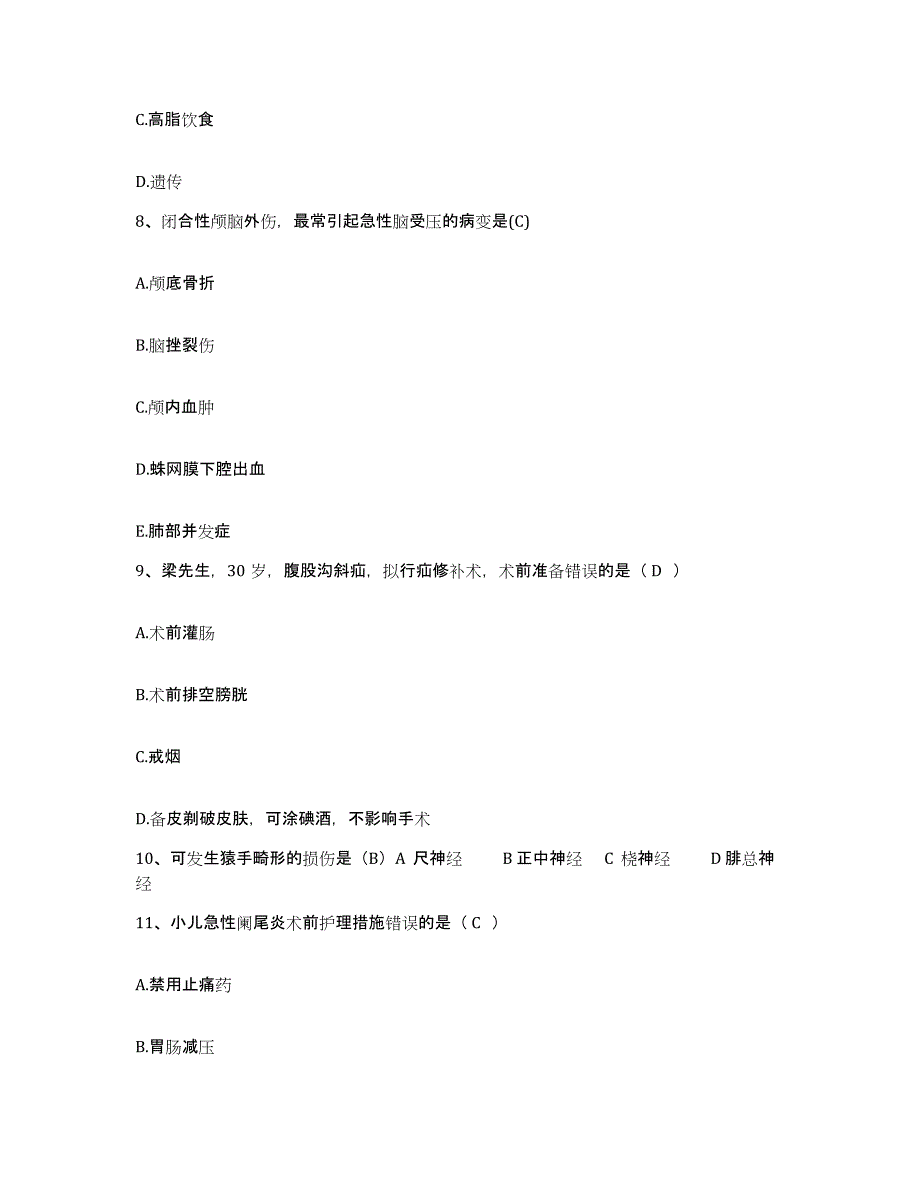 C.高脂饮食

D.遗传

8、闭合性颅脑外伤，最常引起急性脑受压的病变是(C)

A.颅底骨折

B.脑挫裂伤

C.颅内血肿

D.蛛网膜下腔出血

E.肺部并发症

9、梁先生，30 岁，腹股沟斜疝，拟行疝修补术，术前准备错误的是（ D ）

A.术前灌肠

B.术前排空膀胱

C.戒烟

D.备皮剃破皮肤，可涂碘酒，不影响手术

10、可发生猿手畸形的损伤是（B）A 尺神经　B 正中神经　C 桡神经　D 腓总神经

11、小儿急性阑尾炎术前护理措施错误的是（ C ）

A.禁用止痛药

B.胃肠减压